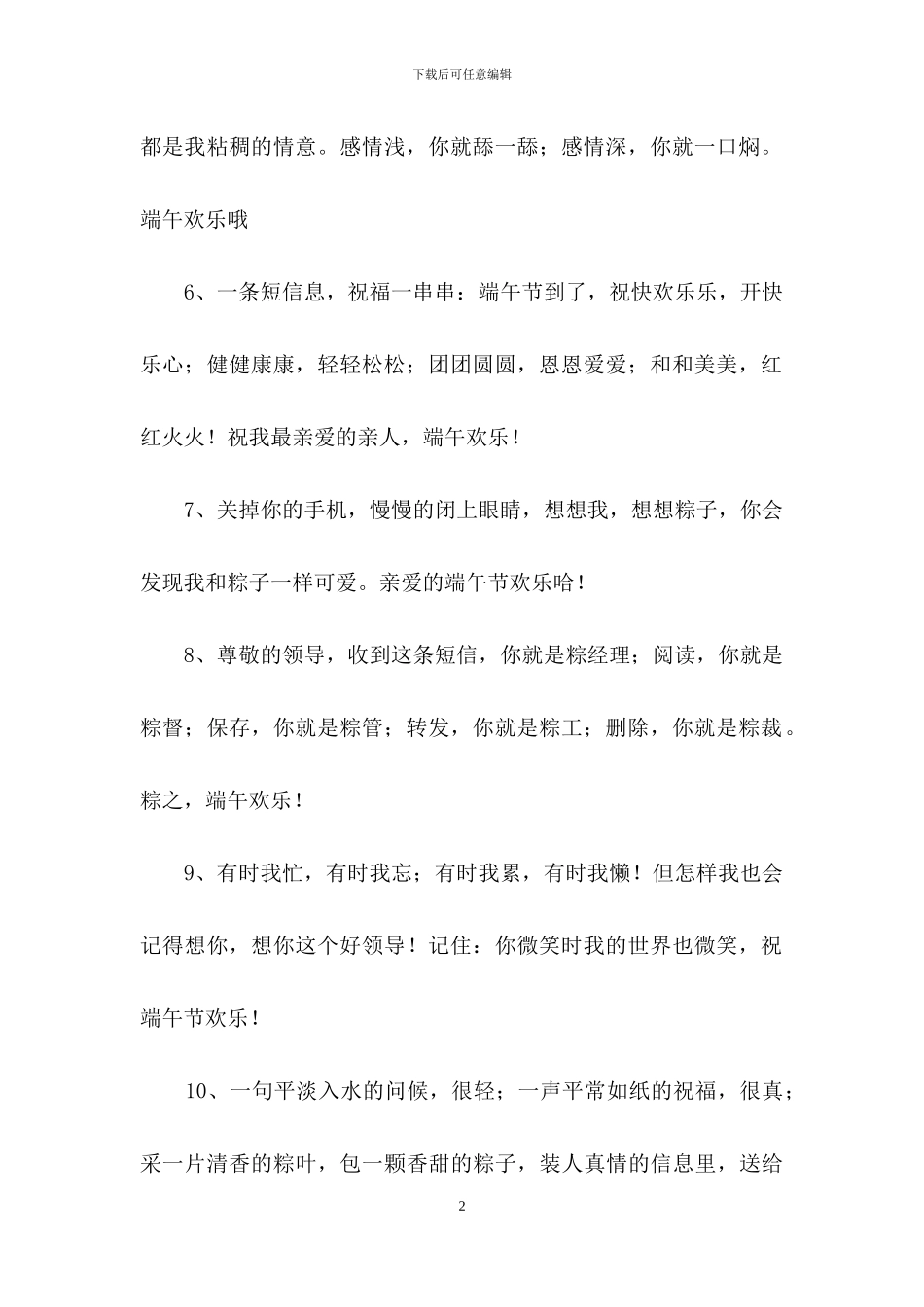 下载后可任意编辑

都是我粘稠的情意。感情浅，你就舔一舔；感情深，你就一口焖。端午欢乐哦

6、一条短信息，祝福一串串：端午节到了，祝快欢乐乐，开快乐心；健健康康，轻轻松松；团团圆圆，恩恩爱爱；和和美美，红红火火！祝我最亲爱的亲人，端午欢乐！

7、关掉你的手机，慢慢的闭上眼睛，想想我，想想粽子，你会发现我和粽子一样可爱。亲爱的端午节欢乐哈！

8、尊敬的领导，收到这条短信，你就是粽经理；阅读，你就是粽督；保存，你就是粽管；转发，你就是粽工；删除，你就是粽裁。粽之，端午欢乐！

9、有时我忙，有时我忘；有时我累，有时我懒！但怎样我也会记得想你，想你这个好领导！记住：你微笑时我的世界也微笑，祝端午节欢乐！

10、一句平淡入水的问候，很轻；一声平常如纸的祝福，很真；采一片清香的粽叶，包一颗香甜的粽子，装人真情的信息里，送给

2